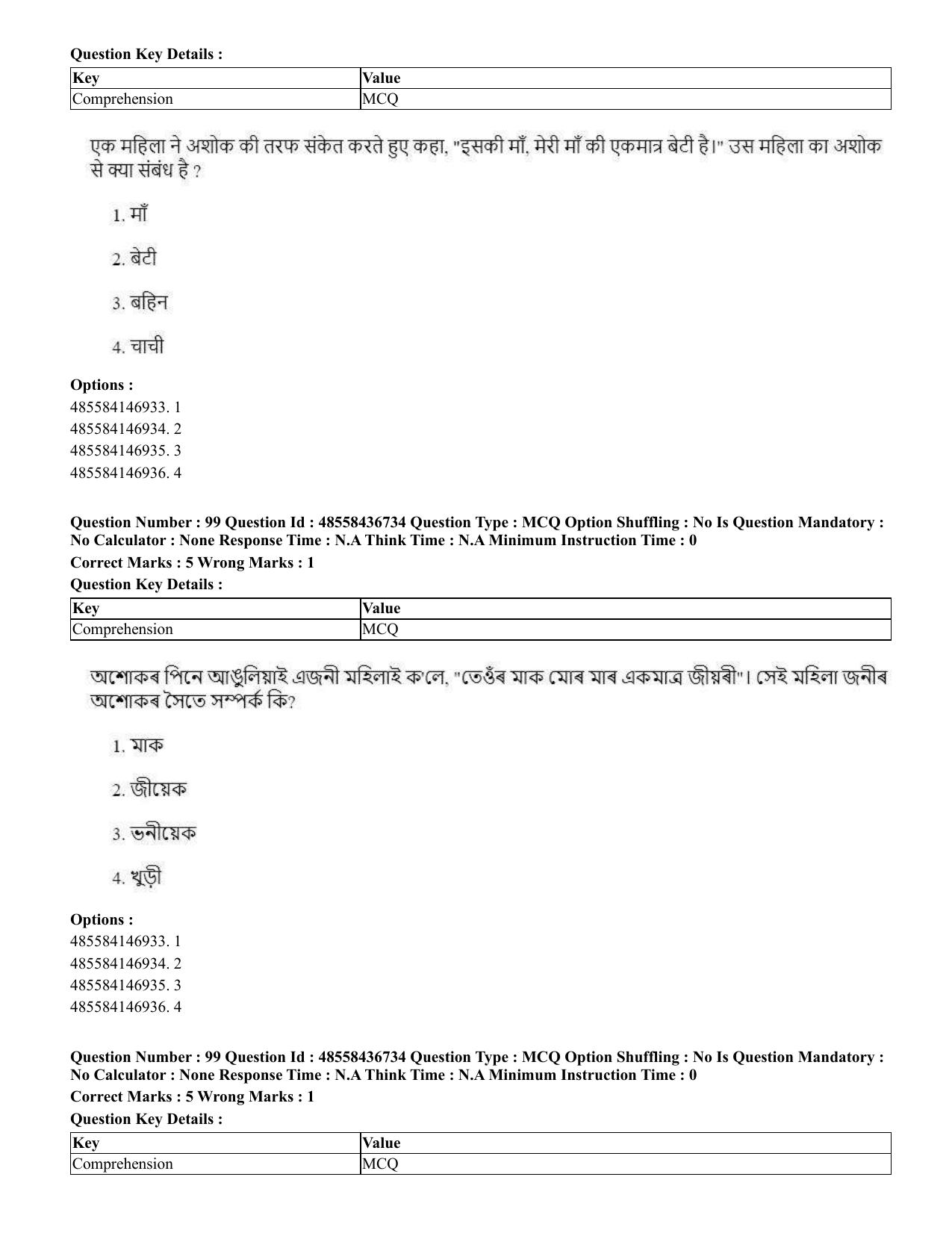 Question Key Details :

| Key | Value |
|---|---|
| Comprehension | MCQ |

एक महिला ने अशोक की तरफ संकेत करते हुए कहा, "इसकी माँ, मेरी माँ की एकमात्र बेटी है।" उस महिला का अशोक से क्या संबंध है ?

1. माँ

2. बेटी

3. बहिन

4. चाची

Options :
485584146933. 1
485584146934. 2
485584146935. 3
485584146936. 4

Question Number : 99 Question Id : 48558436734 Question Type : MCQ Option Shuffling : No Is Question Mandatory : No Calculator : None Response Time : N.A Think Time : N.A Minimum Instruction Time : 0

Correct Marks : 5 Wrong Marks : 1

Question Key Details :

| Key | Value |
|---|---|
| Comprehension | MCQ |

অশোকৰ পিনে আঙুলিয়াই এজনী মহিলাই ক'লে, "তেওঁৰ মাক মোৰ মাৰ একমাত্ৰ জীয়ৰী"। সেই মহিলা জনীৰ অশোকৰ সৈতে সম্পৰ্ক কি?

1. মাক

2. জীয়েক

3. ভনীয়েক

4. খুড়ী

Options :
485584146933. 1
485584146934. 2
485584146935. 3
485584146936. 4

Question Number : 99 Question Id : 48558436734 Question Type : MCQ Option Shuffling : No Is Question Mandatory : No Calculator : None Response Time : N.A Think Time : N.A Minimum Instruction Time : 0

Correct Marks : 5 Wrong Marks : 1

Question Key Details :

| Key | Value |
|---|---|
| Comprehension | MCQ |